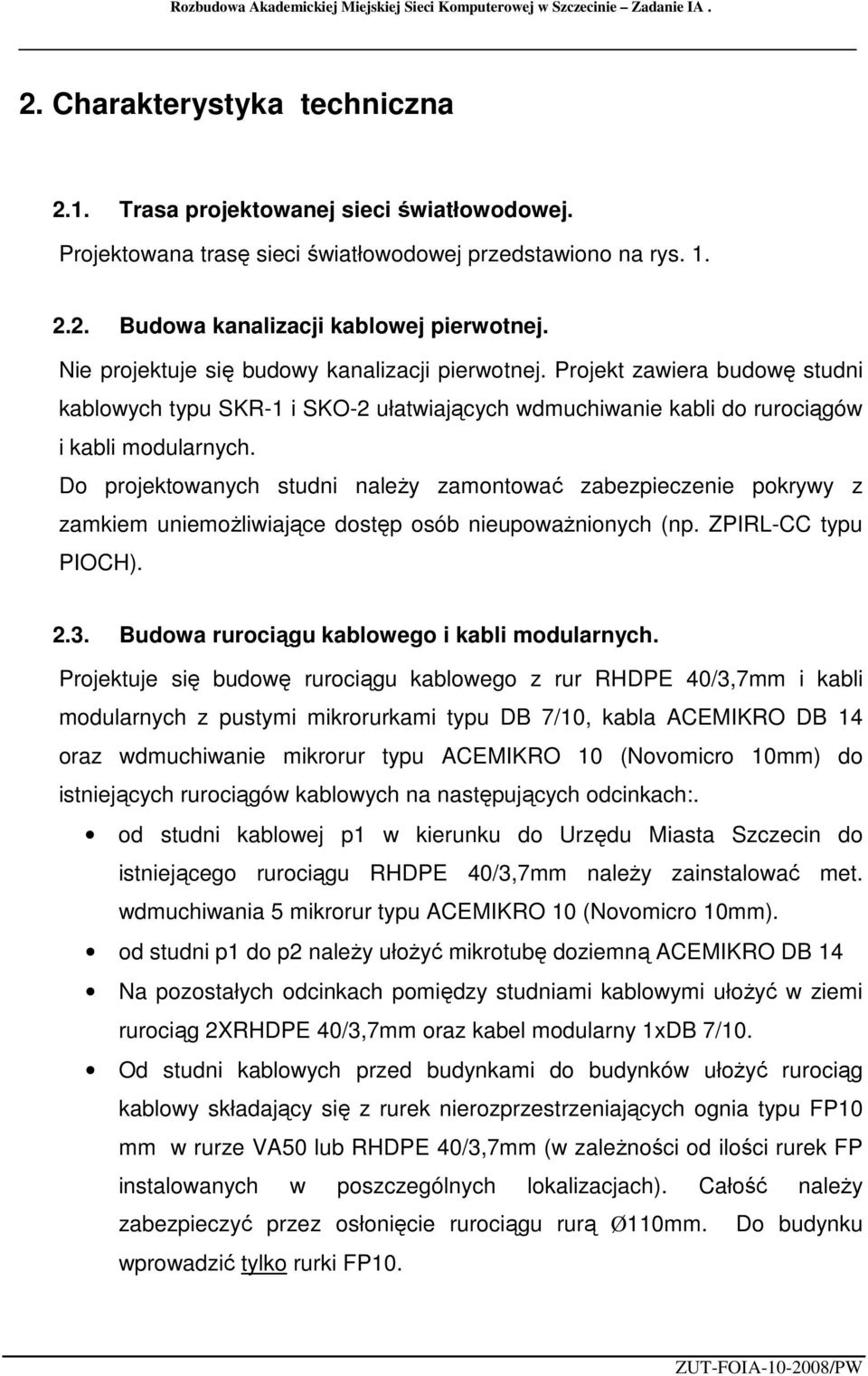 Rozbudowa Akademickiej Miejskiej Sieci Komputerowej w Szczecinie – Zadanie IA .

2. Charakterystyka techniczna

2.1. Trasa projektowanej sieci światłowodowej.

Projektowana trasę sieci światłowodowej przedstawiono na rys. 1.

2.2. Budowa kanalizacji kablowej pierwotnej.

Nie projektuje się budowy kanalizacji pierwotnej. Projekt zawiera budowę studni kablowych typu SKR-1 i SKO-2 ułatwiających wdmuchiwanie kabli do rurociągów i kabli modularnych.

Do projektowanych studni należy zamontować zabezpieczenie pokrywy z zamkiem uniemożliwiające dostęp osób nieupoważnionych (np. ZPIRL-CC typu PIOCH).

2.3. Budowa rurociągu kablowego i kabli modularnych.

Projektuje się budowę rurociągu kablowego z rur RHDPE 40/3,7mm i kabli modularnych z pustymi mikrorurkami typu DB 7/10, kabla ACEMIKRO DB 14 oraz wdmuchiwanie mikrorur typu ACEMIKRO 10 (Novomicro 10mm) do istniejących rurociągów kablowych na następujących odcinkach:.

• od studni kablowej p1 w kierunku do Urzędu Miasta Szczecin do istniejącego rurociągu RHDPE 40/3,7mm należy zainstalować met. wdmuchiwania 5 mikrorur typu ACEMIKRO 10 (Novomicro 10mm).

• od studni p1 do p2 należy ułożyć mikrotubę doziemną ACEMIKRO DB 14

• Na pozostałych odcinkach pomiędzy studniami kablowymi ułożyć w ziemi rurociąg 2XRHDPE 40/3,7mm oraz kabel modularny 1xDB 7/10.

• Od studni kablowych przed budynkami do budynków ułożyć rurociąg kablowy składający się z rurek nierozprzestrzeniających ognia typu FP10 mm w rurze VA50 lub RHDPE 40/3,7mm (w zależności od ilości rurek FP instalowanych w poszczególnych lokalizacjach). Całość należy zabezpieczyć przez osłonięcie rurociągu rurą Ø110mm. Do budynku wprowadzić tylko rurki FP10.

ZUT-FOIA-10-2008/PW